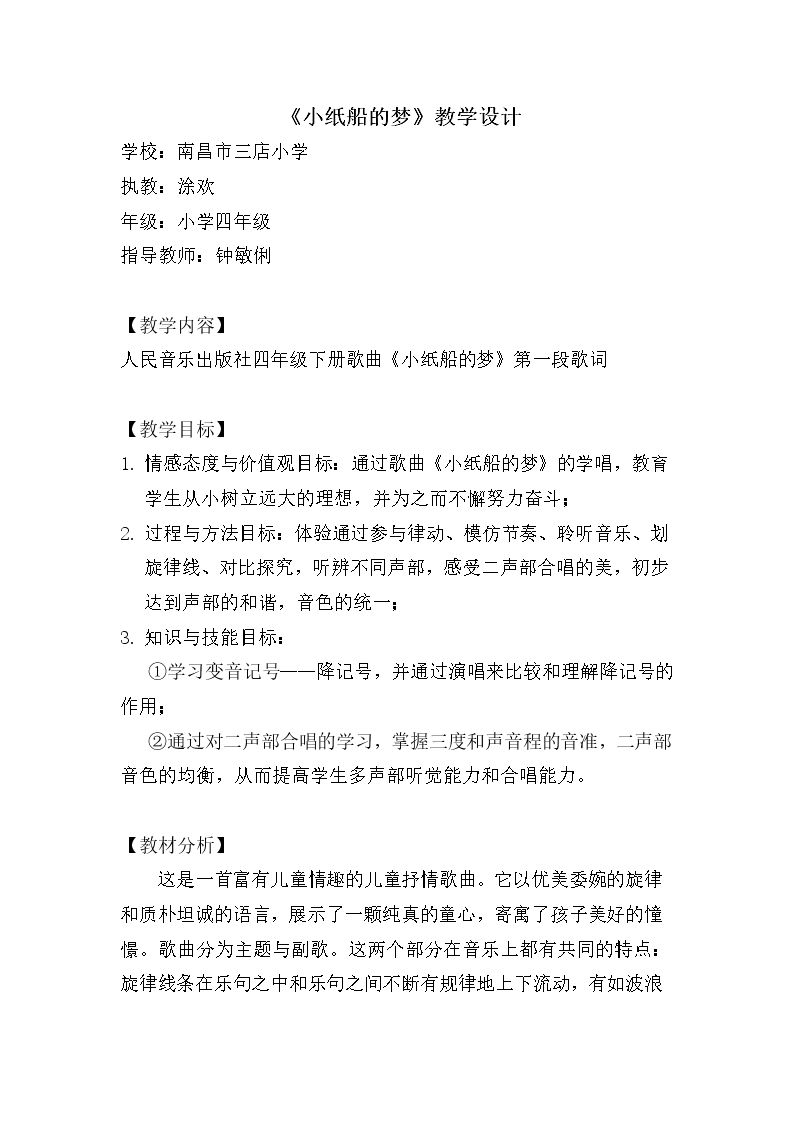 《小纸船的梦》教学设计

学校：南昌市三店小学

执教：涂欢

年级：小学四年级

指导教师：钟敏俐

【教学内容】

人民音乐出版社四年级下册歌曲《小纸船的梦》第一段歌词

【教学目标】

1. 情感态度与价值观目标：通过歌曲《小纸船的梦》的学唱，教育学生从小树立远大的理想，并为之而不懈努力奋斗；

2. 过程与方法目标：体验通过参与律动、模仿节奏、聆听音乐、划旋律线、对比探究，听辨不同声部，感受二声部合唱的美，初步达到声部的和谐，音色的统一；

3. 知识与技能目标：

①学习变音记号——降记号，并通过演唱来比较和理解降记号的作用；

②通过对二声部合唱的学习，掌握三度和声音程的音准，二声部音色的均衡，从而提高学生多声部听觉能力和合唱能力。

【教材分析】

这是一首富有儿童情趣的儿童抒情歌曲。它以优美委婉的旋律和质朴坦诚的语言，展示了一颗纯真的童心，寄寓了孩子美好的憧憬。歌曲分为主题与副歌。这两个部分在音乐上都有共同的特点：旋律线条在乐句之中和乐句之间不断有规律地上下流动，有如波浪